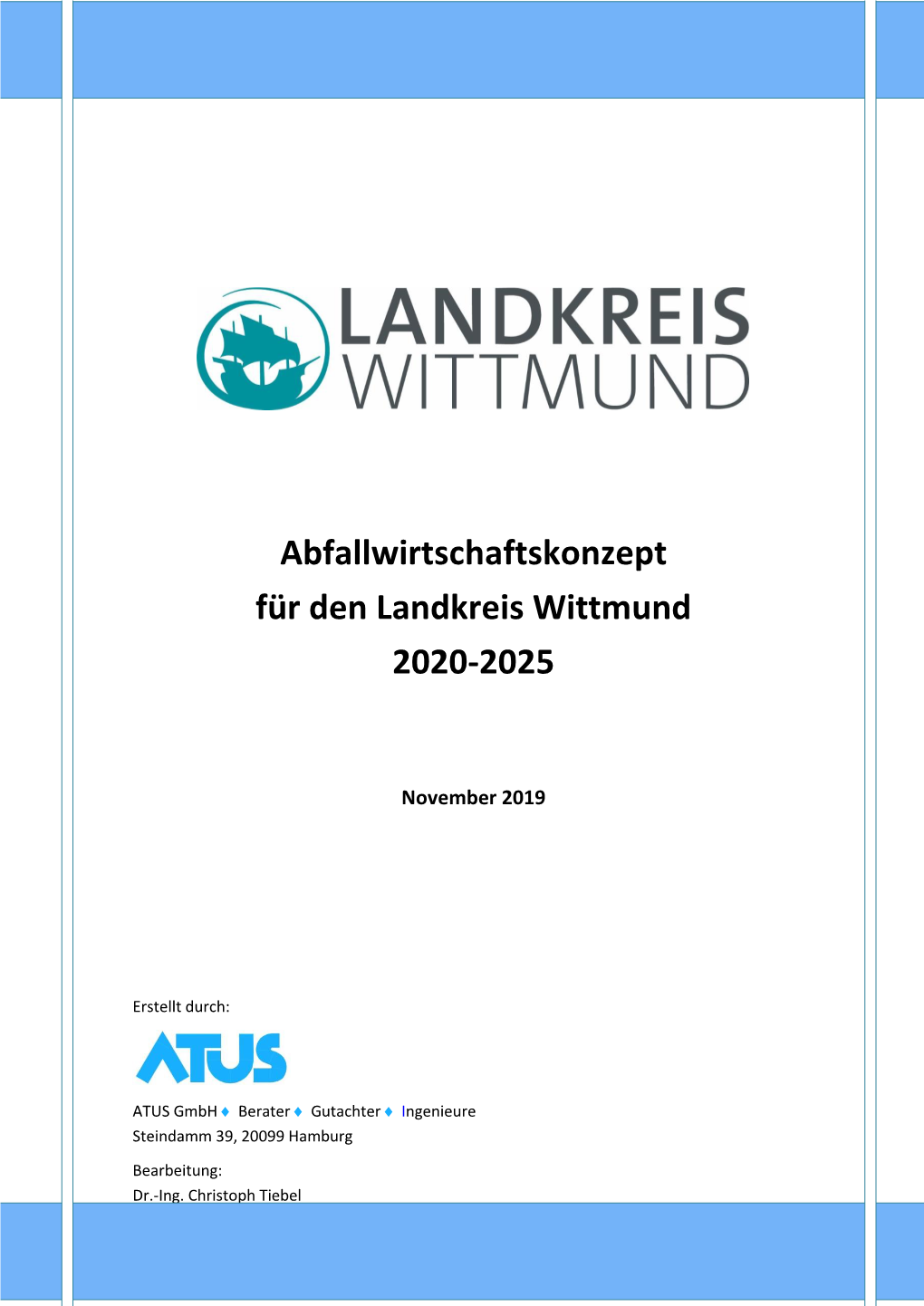 LANDKREIS
WITTMUND

Abfallwirtschaftskonzept
für den Landkreis Wittmund
2020-2025

November 2019

Erstellt durch:

ATUS

ATUS GmbH ♦ Berater ♦ Gutachter ♦ Ingenieure
Steindamm 39, 20099 Hamburg

Bearbeitung:
Dr.-Ing. Christoph Tiebel